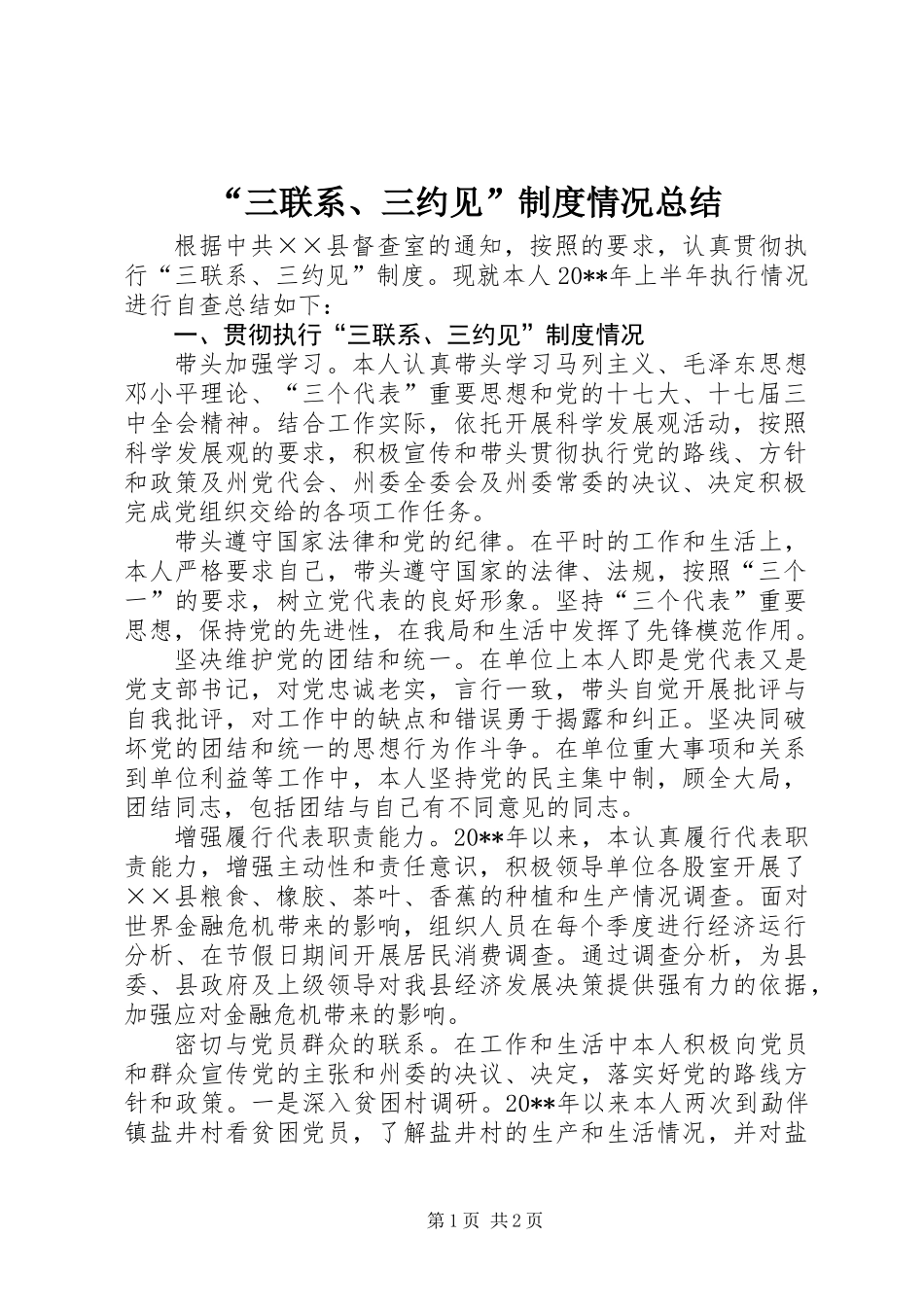 “三联系、三约见”制度情况总结

根据中共××县督查室的通知，按照的要求，认真贯彻执行“三联系、三约见”制度。现就本人20**年上半年执行情况进行自查总结如下：

一、贯彻执行“三联系、三约见”制度情况

带头加强学习。本人认真带头学习马列主义、毛泽东思想邓小平理论、“三个代表”重要思想和党的十七大、十七届三中全会精神。结合工作实际，依托开展科学发展观活动，按照科学发展观的要求，积极宣传和带头贯彻执行党的路线、方针和政策及州党代会、州委全委会及州委常委的决议、决定积极完成党组织交给的各项工作任务。

带头遵守国家法律和党的纪律。在平时的工作和生活上，本人严格要求自己，带头遵守国家的法律、法规，按照“三个一”的要求，树立党代表的良好形象。坚持“三个代表”重要思想，保持党的先进性，在我局和生活中发挥了先锋模范作用。

坚决维护党的团结和统一。在单位上本人即是党代表又是党支部书记，对党忠诚老实，言行一致，带头自觉开展批评与自我批评，对工作中的缺点和错误勇于揭露和纠正。坚决同破坏党的团结和统一的思想行为作斗争。在单位重大事项和关系到单位利益等工作中，本人坚持党的民主集中制，顾全大局，团结同志，包括团结与自己有不同意见的同志。

增强履行代表职责能力。20**年以来，本认真履行代表职责能力，增强主动性和责任意识，积极领导单位各股室开展了××县粮食、橡胶、茶叶、香蕉的种植和生产情况调查。面对世界金融危机带来的影响，组织人员在每个季度进行经济运行分析、在节假日期间开展居民消费调查。通过调查分析，为县委、县政府及上级领导对我县经济发展决策提供强有力的依据，加强应对金融危机带来的影响。

密切与党员群众的联系。在工作和生活中本人积极向党员和群众宣传党的主张和州委的决议、决定，落实好党的路线方针和政策。一是深入贫困村调研。20**年以来本人两次到勐伴镇盐井村看贫困党员，了解盐井村的生产和生活情况，并对盐

第1页 共2页